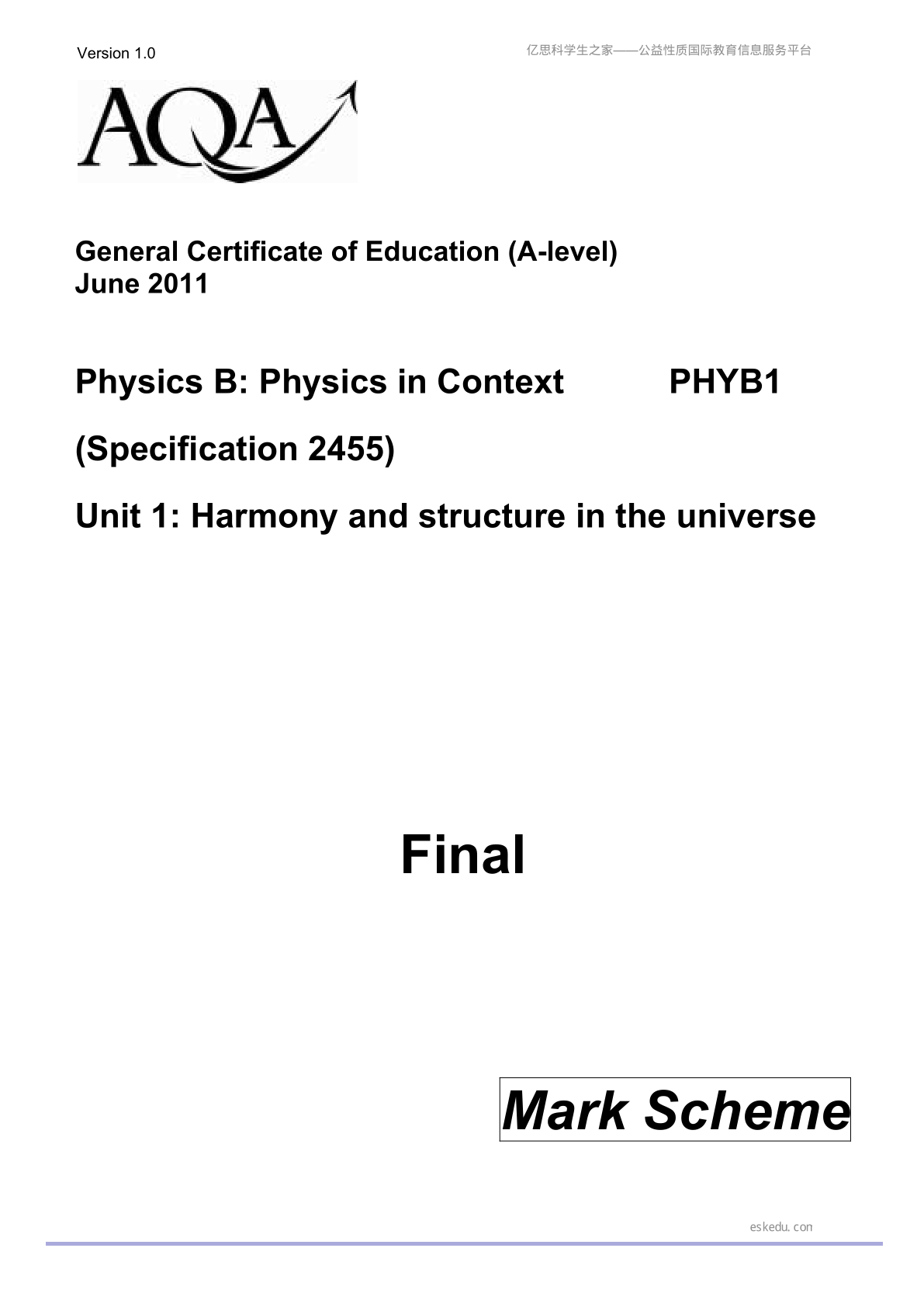 Version 1.0

亿思科学生之家——公益性质国际教育信息服务平台

AQA

General Certificate of Education (A-level)
June 2011

Physics B: Physics in Context PHYB1

(Specification 2455)

Unit 1: Harmony and structure in the universe

Final

Mark Scheme

eskedu.con